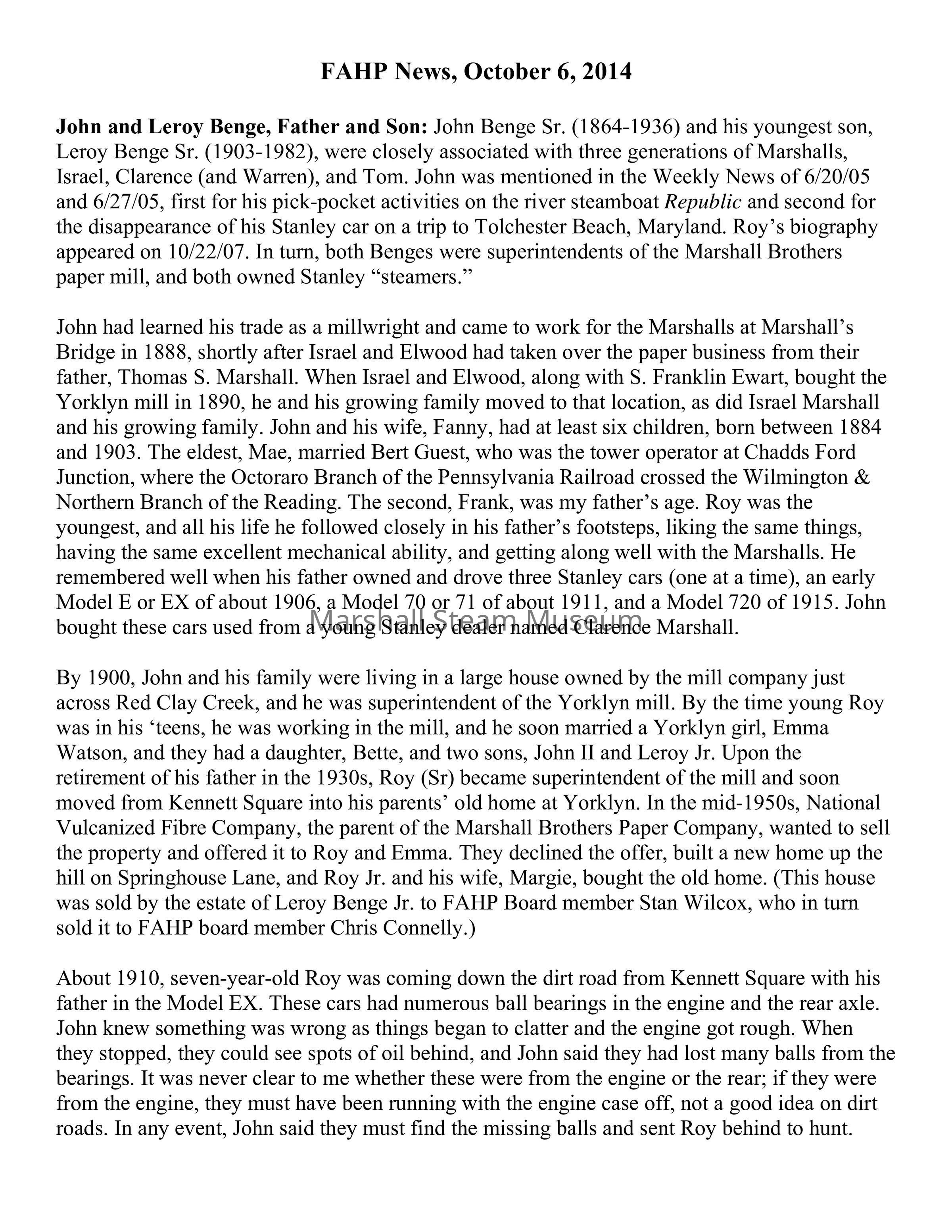 FAHP News, October 6, 2014

John and Leroy Benge, Father and Son: John Benge Sr. (1864-1936) and his youngest son, Leroy Benge Sr. (1903-1982), were closely associated with three generations of Marshalls, Israel, Clarence (and Warren), and Tom. John was mentioned in the Weekly News of 6/20/05 and 6/27/05, first for his pick-pocket activities on the river steamboat Republic and second for the disappearance of his Stanley car on a trip to Tolchester Beach, Maryland. Roy's biography appeared on 10/22/07. In turn, both Benges were superintendents of the Marshall Brothers paper mill, and both owned Stanley "steamers."

John had learned his trade as a millwright and came to work for the Marshalls at Marshall's Bridge in 1888, shortly after Israel and Elwood had taken over the paper business from their father, Thomas S. Marshall. When Israel and Elwood, along with S. Franklin Ewart, bought the Yorklyn mill in 1890, he and his growing family moved to that location, as did Israel Marshall and his growing family. John and his wife, Fanny, had at least six children, born between 1884 and 1903. The eldest, Mae, married Bert Guest, who was the tower operator at Chadds Ford Junction, where the Octoraro Branch of the Pennsylvania Railroad crossed the Wilmington & Northern Branch of the Reading. The second, Frank, was my father's age. Roy was the youngest, and all his life he followed closely in his father's footsteps, liking the same things, having the same excellent mechanical ability, and getting along well with the Marshalls. He remembered well when his father owned and drove three Stanley cars (one at a time), an early Model E or EX of about 1906, a Model 70 or 71 of about 1911, and a Model 720 of 1915. John bought these cars used from a young Stanley dealer named Clarence Marshall.

Marshall Steam Museum

By 1900, John and his family were living in a large house owned by the mill company just across Red Clay Creek, and he was superintendent of the Yorklyn mill. By the time young Roy was in his 'teens, he was working in the mill, and he soon married a Yorklyn girl, Emma Watson, and they had a daughter, Bette, and two sons, John II and Leroy Jr. Upon the retirement of his father in the 1930s, Roy (Sr) became superintendent of the mill and soon moved from Kennett Square into his parents' old home at Yorklyn. In the mid-1950s, National Vulcanized Fibre Company, the parent of the Marshall Brothers Paper Company, wanted to sell the property and offered it to Roy and Emma. They declined the offer, built a new home up the hill on Springhouse Lane, and Roy Jr. and his wife, Margie, bought the old home. (This house was sold by the estate of Leroy Benge Jr. to FAHP Board member Stan Wilcox, who in turn sold it to FAHP board member Chris Connelly.)

About 1910, seven-year-old Roy was coming down the dirt road from Kennett Square with his father in the Model EX. These cars had numerous ball bearings in the engine and the rear axle. John knew something was wrong as things began to clatter and the engine got rough. When they stopped, they could see spots of oil behind, and John said they had lost many balls from the bearings. It was never clear to me whether these were from the engine or the rear; if they were from the engine, they must have been running with the engine case off, not a good idea on dirt roads. In any event, John said they must find the missing balls and sent Roy behind to hunt.